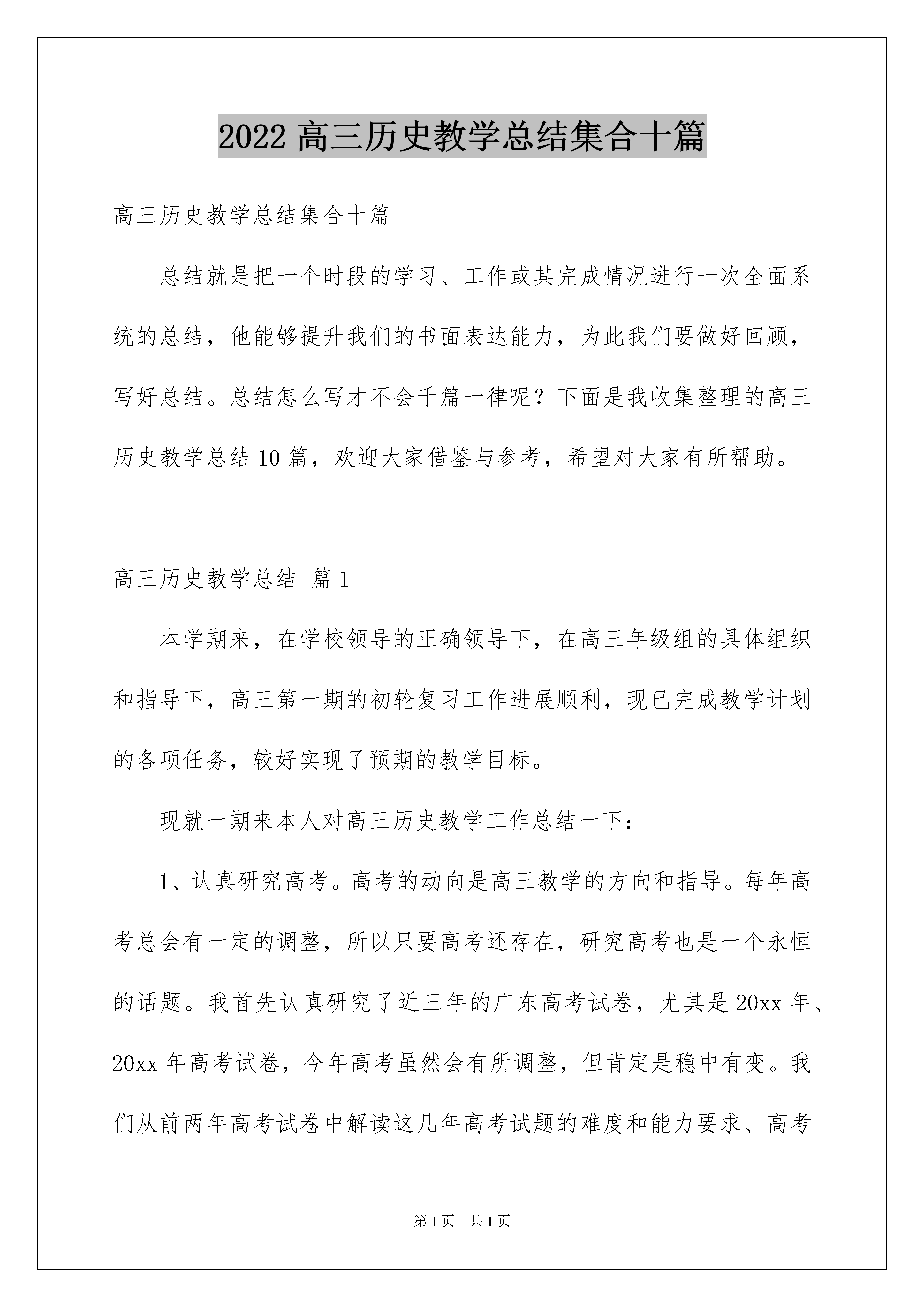 2022 高三历史教学总结集合十篇

高三历史教学总结集合十篇

总结就是把一个时段的学习、工作或其完成情况进行一次全面系统的总结，他能够提升我们的书面表达能力，为此我们要做好回顾，写好总结。总结怎么写才不会千篇一律呢？下面是我收集整理的高三历史教学总结 10 篇，欢迎大家借鉴与参考，希望对大家有所帮助。

高三历史教学总结 篇 1

本学期来，在学校领导的正确领导下，在高三年级组的具体组织和指导下，高三第一期的初轮复习工作进展顺利，现已完成教学计划的各项任务，较好实现了预期的教学目标。

现就一期来本人对高三历史教学工作总结一下：

1、认真研究高考。高考的动向是高三教学的方向和指导。每年高考总会有一定的调整，所以只要高考还存在，研究高考也是一个永恒的话题。我首先认真研究了近三年的广东高考试卷，尤其是 20xx 年、20xx 年高考试卷，今年高考虽然会有所调整，但肯定是稳中有变。我们从前两年高考试卷中解读这几年高考试题的难度和能力要求、高考

第 1 页　共 1 页